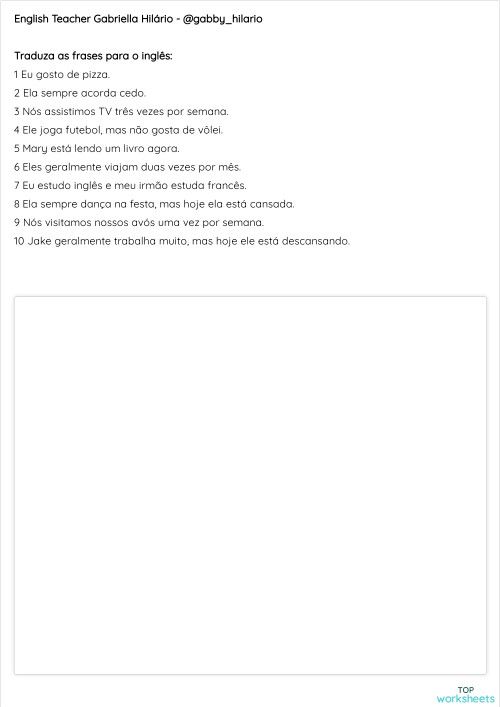 English Teacher Gabriella Hilário - @gabby_hilario

Traduza as frases para o inglês:
1 Eu gosto de pizza.
2 Ela sempre acorda cedo.
3 Nós assistimos TV três vezes por semana.
4 Ele joga futebol, mas não gosta de vôlei.
5 Mary está lendo um livro agora.
6 Eles geralmente viajam duas vezes por mês.
7 Eu estudo inglês e meu irmão estuda francês.
8 Ela sempre dança na festa, mas hoje ela está cansada.
9 Nós visitamos nossos avós uma vez por semana.
10 Jake geralmente trabalha muito, mas hoje ele está descansando.

TOP
worksheets